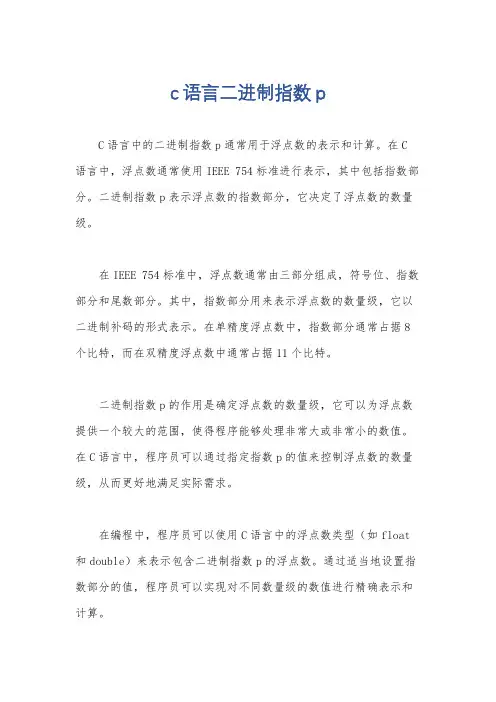 c语言二进制指数p

C语言中的二进制指数p通常用于浮点数的表示和计算。在C语言中，浮点数通常使用IEEE 754标准进行表示，其中包括指数部分。二进制指数p表示浮点数的指数部分，它决定了浮点数的数量级。

在IEEE 754标准中，浮点数通常由三部分组成，符号位、指数部分和尾数部分。其中，指数部分用来表示浮点数的数量级，它以二进制补码的形式表示。在单精度浮点数中，指数部分通常占据8个比特，而在双精度浮点数中通常占据11个比特。

二进制指数p的作用是确定浮点数的数量级，它可以为浮点数提供一个较大的范围，使得程序能够处理非常大或非常小的数值。在C语言中，程序员可以通过指定指数p的值来控制浮点数的数量级，从而更好地满足实际需求。

在编程中，程序员可以使用C语言中的浮点数类型（如float和double）来表示包含二进制指数p的浮点数。通过适当地设置指数部分的值，程序员可以实现对不同数量级的数值进行精确表示和计算。